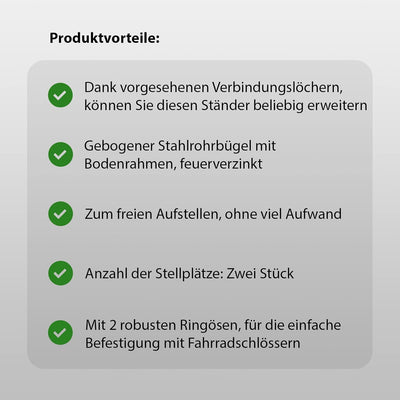 Produktvorteile:

Dank vorgesehenen Verbindungslöchern, können Sie diesen Ständer beliebig erweitern

Gebogener Stahlrohrbügel mit Bodenrahmen, feuerverzinkt

Zum freien Aufstellen, ohne viel Aufwand

Anzahl der Stellplätze: Zwei Stück

Mit 2 robusten Ringösen, für die einfache Befestigung mit Fahrradschlössern